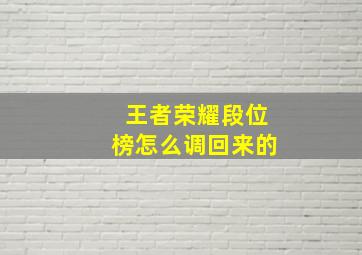 王者荣耀段位榜怎么调回来的